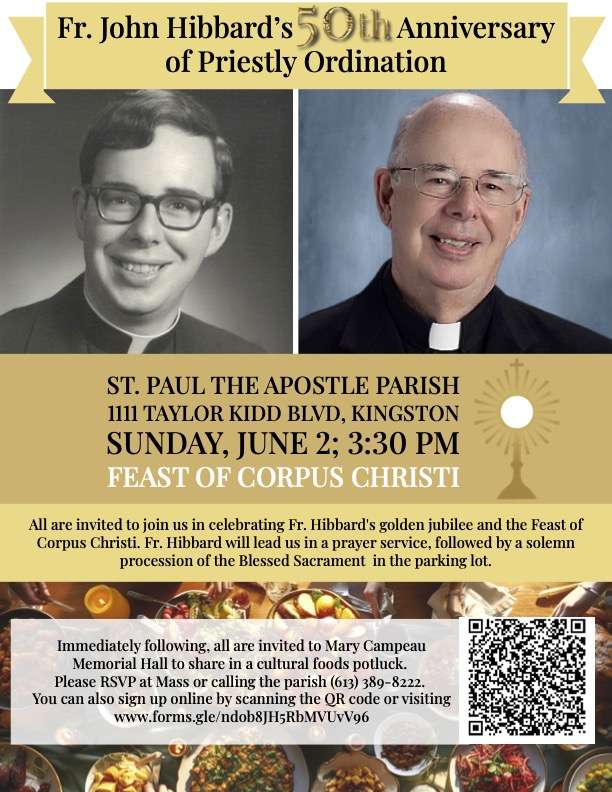 Fr. John Hibbard's 50th Anniversary of Priestly Ordination

ST. PAUL THE APOSTLE PARISH
1111 TAYLOR KIDD BLVD, KINGSTON
SUNDAY, JUNE 2; 3:30 PM
FEAST OF CORPUS CHRISTI

All are invited to join us in celebrating Fr. Hibbard's golden jubilee and the Feast of Corpus Christi. Fr. Hibbard will lead us in a prayer service, followed by a solemn procession of the Blessed Sacrament in the parking lot.

Immediately following, all are invited to Mary Campeau Memorial Hall to share in a cultural foods potluck. Please RSVP at Mass or calling the parish (613) 389-8222. You can also sign up online by scanning the QR code or visiting www.forms.gle/ndob8JH5RbMVUvV96